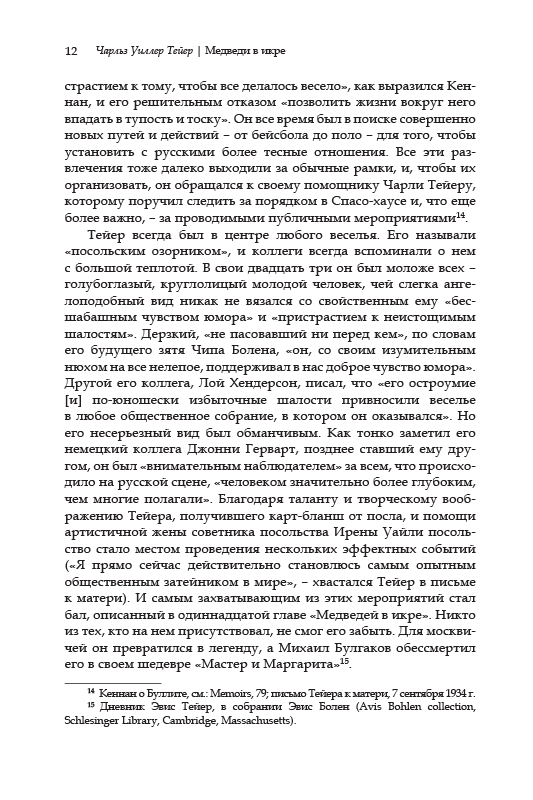 12 Чарльз Уиллер Тейер | Медведи в икре

страстием к тому, чтобы все делалось весело», как выразился Кеннан, и его решительным отказом «позволить жизни вокруг него впадать в тупость и тоску». Он все время был в поиске совершенно новых путей и действий – от бейсбола до поло – для того, чтобы установить с русскими более тесные отношения. Все эти развлечения тоже далеко выходили за обычные рамки, и, чтобы их организовать, он обращался к своему помощнику Чарли Тейеру, которому поручил следить за порядком в Спасо-хаусе и, что еще более важно, – за проводимыми публичными мероприятиями$^{14}$.

Тейер всегда был в центре любого веселья. Его называли «посольским озорником», и коллеги всегда вспоминали о нем с большой теплотой. В свои двадцать три он был моложе всех – голубоглазый, круглолицый молодой человек, чей слегка ангелоподобный вид никак не вязался со свойственным ему «бесшабашным чувством юмора» и «пристрастием к неистощимым шалостям». Дерзкий, «не пасовавший ни перед кем», по словам его будущего зятя Чипа Болена, «он, со своим изумительным нюхом на все нелепое, поддерживал в нас доброе чувство юмора». Другой его коллега, Лой Хендерсон, писал, что «его остроумие [и] по-юношески избыточные шалости привносили веселье в любое общественное собрание, в котором он оказывался». Но его несерьезный вид был обманчивым. Как тонко заметил его немецкий коллега Джонни Герварт, позднее ставший ему другом, он был «внимательным наблюдателем» за всем, что происходило на русской сцене, «человеком значительно более глубоким, чем многие полагали». Благодаря таланту и творческому воображению Тейера, получившего карт-бланш от посла, и помощи артистичной жены советника посольства Ирены Уайли посольство стало местом проведения нескольких эффектных событий («Я прямо сейчас действительно становлюсь самым опытным общественным затейником в мире», – хвастался Тейер в письме к матери). И самым захватывающим из этих мероприятий стал бал, описанный в одиннадцатой главе «Медведей в икре». Никто из тех, кто на нем присутствовал, не смог его забыть. Для москвичей он превратился в легенду, а Михаил Булгаков обессмертил его в своем шедевре «Мастер и Маргарита»$^{15}$.

$^{14}$ Кеннан о Буллите, см.: Memoirs, 79; письмо Тейера к матери, 7 сентября 1934 г.

$^{15}$ Дневник Эвис Тейер, в собрании Эвис Болен (Avis Bohlen collection, Schlesinger Library, Cambridge, Massachusetts).